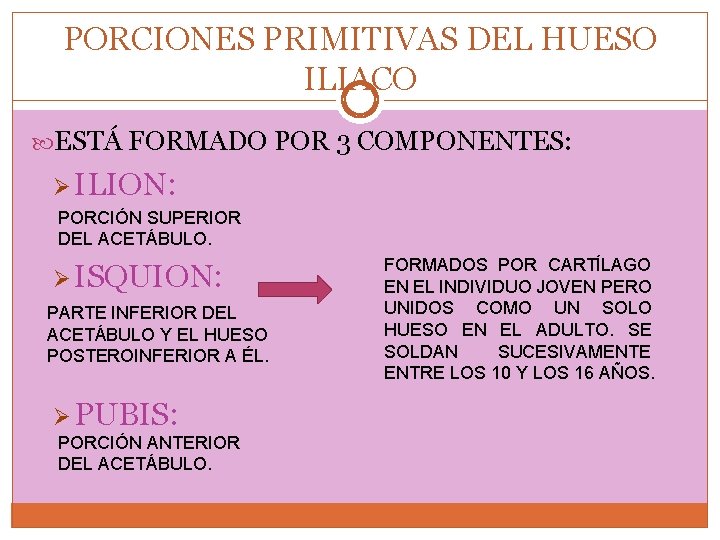 PORCIONES PRIMITIVAS DEL HUESO ILIACO

ESTÁ FORMADO POR 3 COMPONENTES:

➢ ILION:

PORCIÓN SUPERIOR DEL ACETÁBULO.

➢ ISQUION:

PARTE INFERIOR DEL ACETÁBULO Y EL HUESO POSTEROINFERIOR A ÉL.

➢ PUBIS:

PORCIÓN ANTERIOR DEL ACETÁBULO.

FORMADOS POR CARTÍLAGO EN EL INDIVIDUO JOVEN PERO UNIDOS COMO UN SOLO HUESO EN EL ADULTO. SE SOLDAN SUCESIVAMENTE ENTRE LOS 10 Y LOS 16 AÑOS.